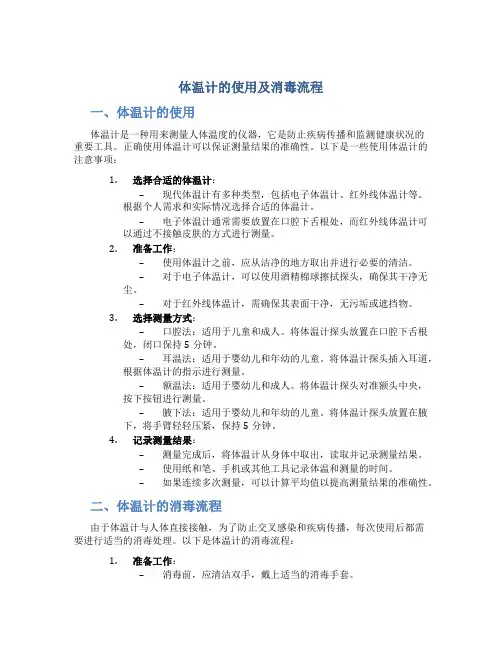 体温计的使用及消毒流程

一、体温计的使用

体温计是一种用来测量人体温度的仪器，它是防止疾病传播和监测健康状况的重要工具。正确使用体温计可以保证测量结果的准确性。以下是一些使用体温计的注意事项：

1. 选择合适的体温计：
– 现代体温计有多种类型，包括电子体温计、红外线体温计等。根据个人需求和实际情况选择合适的体温计。
– 电子体温计通常需要放置在口腔下舌根处，而红外线体温计可以通过不接触皮肤的方式进行测量。

2. 准备工作：
– 使用体温计之前，应从洁净的地方取出并进行必要的清洁。
– 对于电子体温计，可以使用酒精棉球擦拭探头，确保其干净无尘。
– 对于红外线体温计，需确保其表面干净，无污垢或遮挡物。

3. 选择测量方式：
– 口腔法：适用于儿童和成人。将体温计探头放置在口腔下舌根处，闭口保持 5 分钟。
– 耳温法：适用于婴幼儿和年幼的儿童。将体温计探头插入耳道，根据体温计的指示进行测量。
– 额温法：适用于婴幼儿和成人。将体温计探头对准额头中央，按下按钮进行测量。
– 腋下法：适用于婴幼儿和年幼的儿童。将体温计探头放置在腋下，将手臂轻轻压紧，保持 5 分钟。

4. 记录测量结果：
– 测量完成后，将体温计从身体中取出，读取并记录测量结果。
– 使用纸和笔、手机或其他工具记录体温和测量的时间。
– 如果连续多次测量，可以计算平均值以提高测量结果的准确性。

二、体温计的消毒流程

由于体温计与人体直接接触，为了防止交叉感染和疾病传播，每次使用后都需要进行适当的消毒处理。以下是体温计的消毒流程：

1. 准备工作：
– 消毒前，应清洁双手，戴上适当的消毒手套。